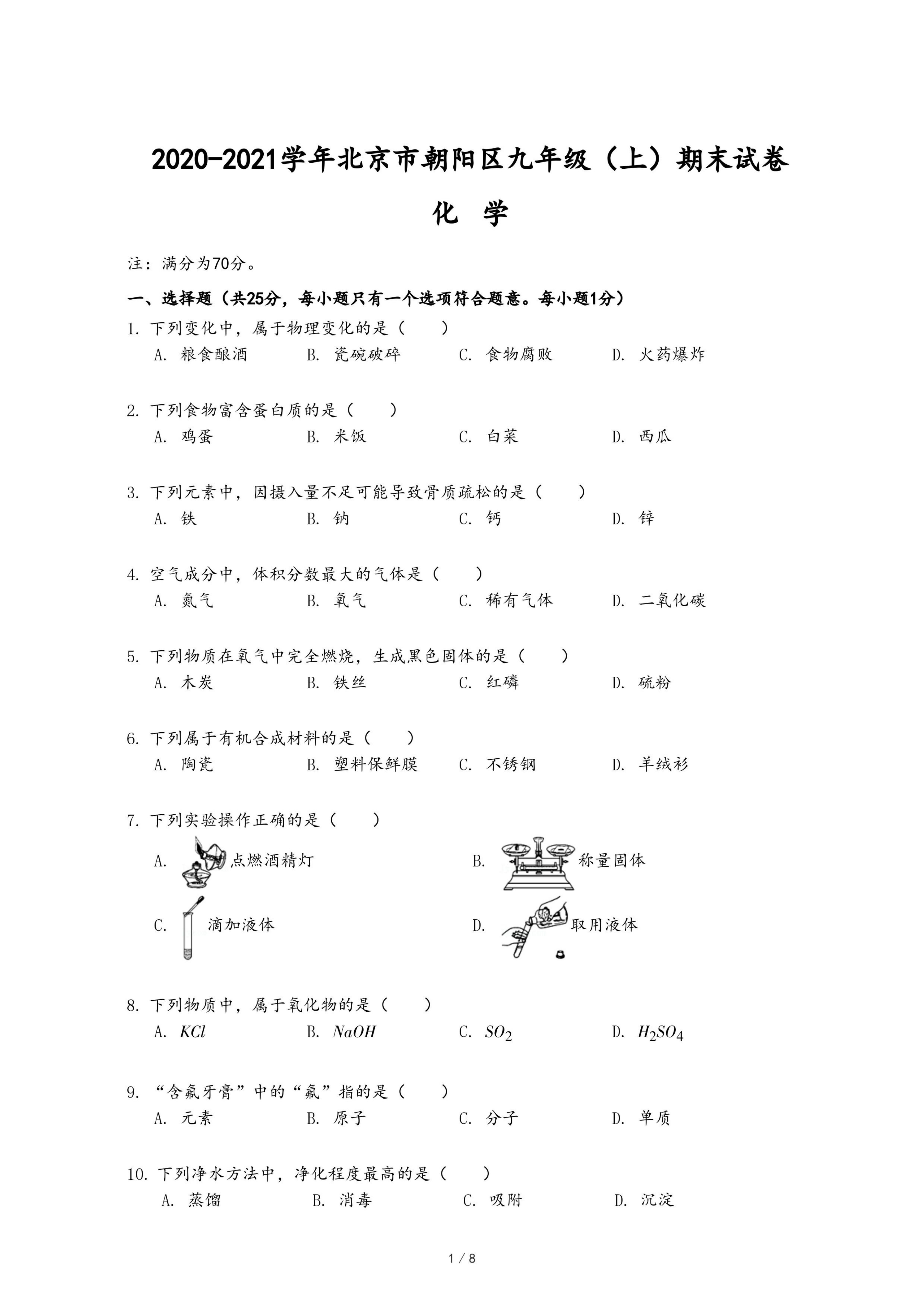 2020-2021学年北京市朝阳区九年级（上）期末试卷

化 学

注：满分为70分。

一、选择题（共25分，每小题只有一个选项符合题意。每小题1分）

1. 下列变化中，属于物理变化的是（　　）
A. 粮食酿酒　B. 瓷碗破碎　C. 食物腐败　D. 火药爆炸

2. 下列食物富含蛋白质的是（　　）
A. 鸡蛋　B. 米饭　C. 白菜　D. 西瓜

3. 下列元素中，因摄入量不足可能导致骨质疏松的是（　　）
A. 铁　B. 钠　C. 钙　D. 锌

4. 空气成分中，体积分数最大的气体是（　　）
A. 氮气　B. 氧气　C. 稀有气体　D. 二氧化碳

5. 下列物质在氧气中完全燃烧，生成黑色固体的是（　　）
A. 木炭　B. 铁丝　C. 红磷　D. 硫粉

6. 下列属于有机合成材料的是（　　）
A. 陶瓷　B. 塑料保鲜膜　C. 不锈钢　D. 羊绒衫

7. 下列实验操作正确的是（　　）
A. 点燃酒精灯　B. 称量固体
C. 滴加液体　D. 取用液体

8. 下列物质中，属于氧化物的是（　　）
A. $KCl$　B. $NaOH$　C. $SO_2$　D. $H_2SO_4$

9. “含氟牙膏”中的“氟”指的是（　　）
A. 元素　B. 原子　C. 分子　D. 单质

10. 下列净水方法中，净化程度最高的是（　　）
A. 蒸馏　B. 消毒　C. 吸附　D. 沉淀

1 / 8